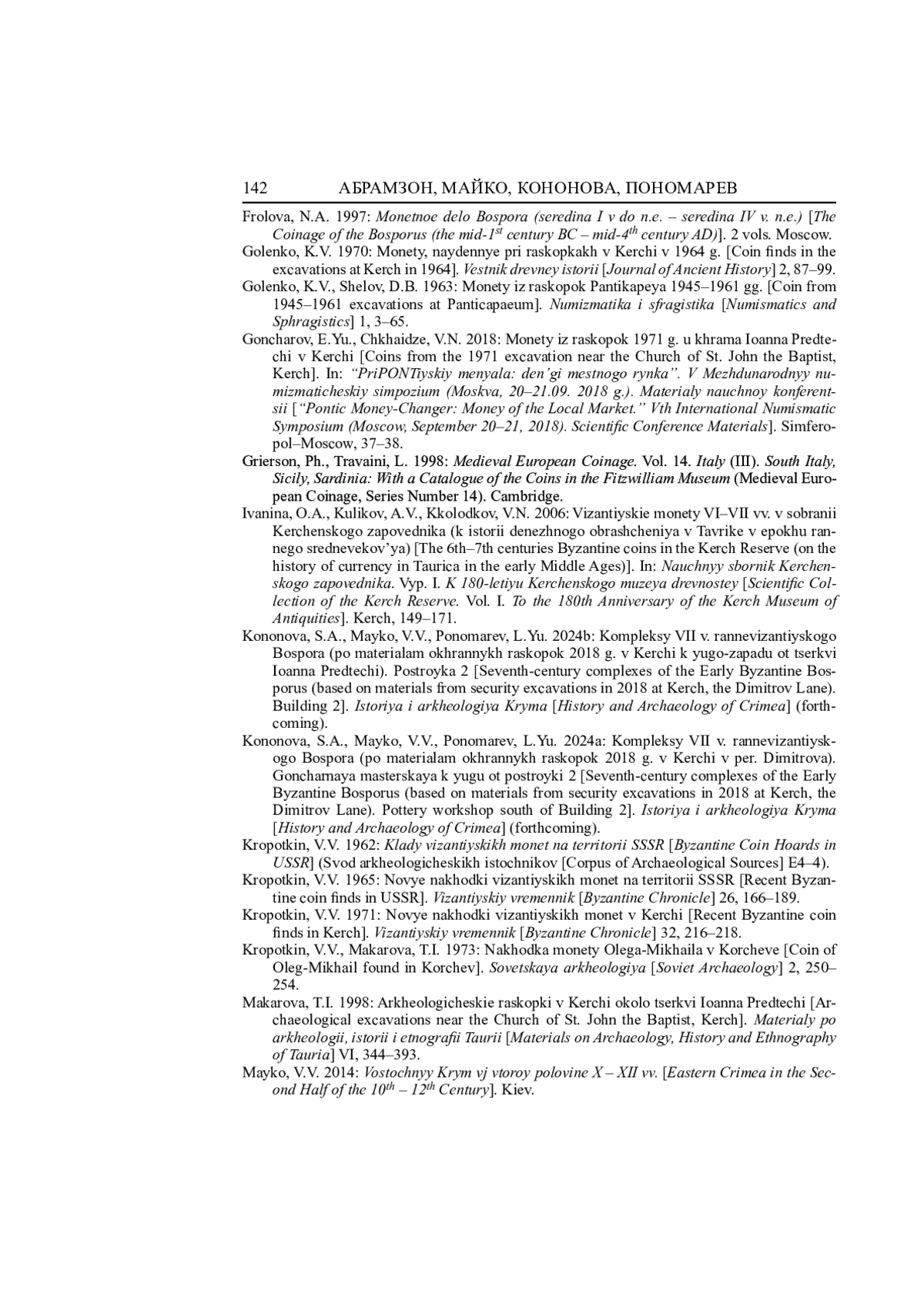 142 АБРАМЗОН, МАЙКО, КОНОНОВА, ПОНОМАРЕВ

Frolova, N.A. 1997: Monetnoe delo Bospora (seredina I v do n.e. – seredina IV v. n.e.) [The Coinage of the Bosporus (the mid-1$^{st}$ century BC – mid-4$^{th}$ century AD)]. 2 vols. Moscow.

Golenko, K.V. 1970: Monety, naydennye pri raskopkakh v Kerchi v 1964 g. [Coin finds in the excavations at Kerch in 1964]. Vestnik drevney istorii [Journal of Ancient History] 2, 87–99.

Golenko, K.V., Shelov, D.B. 1963: Monety iz raskopok Pantikapeya 1945–1961 gg. [Coin from 1945–1961 excavations at Panticapaeum]. Numizmatika i sfragistika [Numismatics and Sphragistics] 1, 3–65.

Goncharov, E.Yu., Chkhaidze, V.N. 2018: Monety iz raskopok 1971 g. u khrama Ioanna Predtechi v Kerchi [Coins from the 1971 excavation near the Church of St. John the Baptist, Kerch]. In: “PriPONTiyskiy menyala: den’gi mestnogo rynka”. V Mezhdunarodnyy numizmaticheskiy simpozium (Moskva, 20–21.09. 2018 g.). Materialy nauchnoy konferentsii [“Pontic Money-Changer: Money of the Local Market.” Vth International Numismatic Symposium (Moscow, September 20–21, 2018). Scientific Conference Materials]. Simferopol–Moscow, 37–38.

Grierson, Ph., Travaini, L. 1998: Medieval European Coinage. Vol. 14. Italy (III). South Italy, Sicily, Sardinia: With a Catalogue of the Coins in the Fitzwilliam Museum (Medieval European Coinage, Series Number 14). Cambridge.

Ivanina, O.A., Kulikov, A.V., Kkolodkov, V.N. 2006: Vizantiyskie monety VI–VII vv. v sobranii Kerchenskogo zapovednika (k istorii denezhnogo obrashcheniya v Tavrike v epokhu rannego srednevekov’ya) [The 6th–7th centuries Byzantine coins in the Kerch Reserve (on the history of currency in Taurica in the early Middle Ages)]. In: Nauchnyy sbornik Kerchenskogo zapovednika. Vyp. I. K 180-letiyu Kerchenskogo muzeya drevnostey [Scientific Collection of the Kerch Reserve. Vol. I. To the 180th Anniversary of the Kerch Museum of Antiquities]. Kerch, 149–171.

Kononova, S.A., Mayko, V.V., Ponomarev, L.Yu. 2024b: Kompleksy VII v. rannevizantiyskogo Bospora (po materialam okhrannykh raskopok 2018 g. v Kerchi k yugo-zapadu ot tserkvi Ioanna Predtechi). Postroyka 2 [Seventh-century complexes of the Early Byzantine Bosporus (based on materials from security excavations in 2018 at Kerch, the Dimitrov Lane). Building 2]. Istoriya i arkheologiya Kryma [History and Archaeology of Crimea] (forthcoming).

Kononova, S.A., Mayko, V.V., Ponomarev, L.Yu. 2024a: Kompleksy VII v. rannevizantiyskogo Bospora (po materialam okhrannykh raskopok 2018 g. v Kerchi v per. Dimitrova). Goncharnaya masterskaya k yugu ot postroyki 2 [Seventh-century complexes of the Early Byzantine Bosporus (based on materials from security excavations in 2018 at Kerch, the Dimitrov Lane). Pottery workshop south of Building 2]. Istoriya i arkheologiya Kryma [History and Archaeology of Crimea] (forthcoming).

Kropotkin, V.V. 1962: Klady vizantiyskikh monet na territorii SSSR [Byzantine Coin Hoards in USSR] (Svod arkheologicheskikh istochnikov [Corpus of Archaeological Sources] E4–4).

Kropotkin, V.V. 1965: Novye nakhodki vizantiyskikh monet na territorii SSSR [Recent Byzantine coin finds in USSR]. Vizantiyskiy vremennik [Byzantine Chronicle] 26, 166–189.

Kropotkin, V.V. 1971: Novye nakhodki vizantiyskikh monet v Kerchi [Recent Byzantine coin finds in Kerch]. Vizantiyskiy vremennik [Byzantine Chronicle] 32, 216–218.

Kropotkin, V.V., Makarova, T.I. 1973: Nakhodka monety Olega-Mikhaila v Korcheve [Coin of Oleg-Mikhail found in Korchev]. Sovetskaya arkheologiya [Soviet Archaeology] 2, 250–254.

Makarova, T.I. 1998: Arkheologicheskie raskopki v Kerchi okolo tserkvi Ioanna Predtechi [Archaeological excavations near the Church of St. John the Baptist, Kerch]. Materialy po arkheologii, istorii i etnografii Taurii [Materials on Archaeology, History and Ethnography of Tauria] VI, 344–393.

Mayko, V.V. 2014: Vostochnyy Krym vj vtoroy polovine X – XII vv. [Eastern Crimea in the Second Half of the 10$^{th}$ – 12$^{th}$ Century]. Kiev.